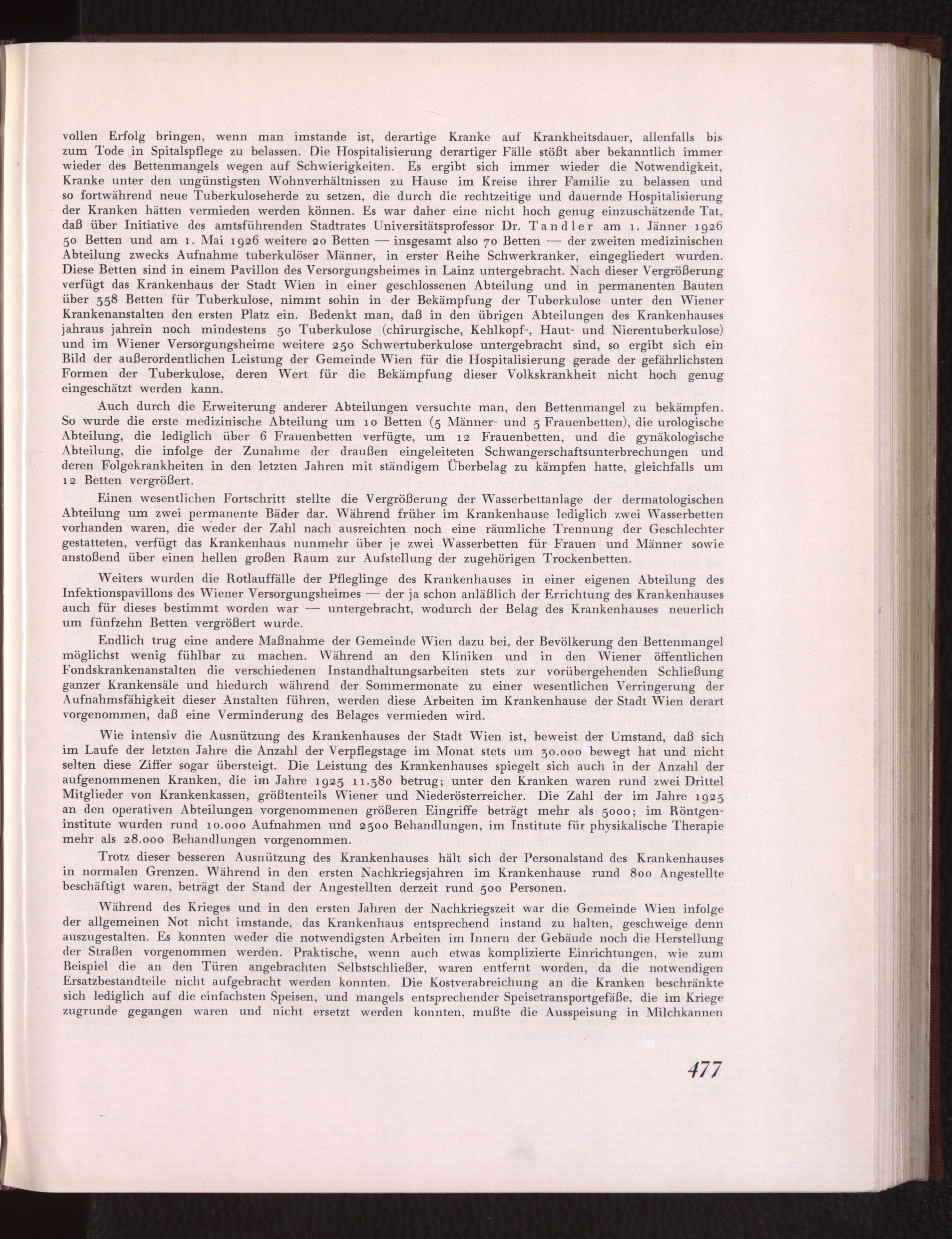 vollen Erfolg bringen, wenn man imstande ist, derartige Kranke auf Krankheitsdauer, allenfalls bis zum Tode in Spitalspflege zu belassen. Die Hospitalisierung derartiger Fälle stößt aber bekanntlich immer wieder des Bettenmangels wegen auf Schwierigkeiten. Es ergibt sich immer wieder die Notwendigkeit, Kranke unter den ungünstigsten Wohnverhältnissen zu Hause im Kreise ihrer Familie zu belassen und so fortwährend neue Tuberkuloseherde zu setzen, die durch die rechtzeitige und dauernde Hospitalisierung der Kranken hätten vermieden werden können. Es war daher eine nicht hoch genug einzuschätzende Tat, daß über Initiative des amtsführenden Stadtrates Universitätsprofessor Dr. Tandler am 1. Jänner 1926 50 Betten und am 1. Mai 1926 weitere 20 Betten — insgesamt also 70 Betten — der zweiten medizinischen Abteilung zwecks Aufnahme tuberkulöser Männer, in erster Reihe Schwerkranker, eingegliedert wurden. Diese Betten sind in einem Pavillon des Versorgungsheimes in Lainz untergebracht. Nach dieser Vergrößerung verfügt das Krankenhaus der Stadt Wien in einer geschlossenen Abteilung und in permanenten Bauten über 358 Betten für Tuberkulose, nimmt sohin in der Bekämpfung der Tuberkulose unter den Wiener Krankenanstalten den ersten Platz ein. Bedenkt man, daß in den übrigen Abteilungen des Krankenhauses jahraus jahrein noch mindestens 50 Tuberkulose (chirurgische, Kehlkopf-, Haut- und Nierentuberkulose) und im Wiener Versorgungsheime weitere 250 Schwertuberkulose untergebracht sind, so ergibt sich ein Bild der außerordentlichen Leistung der Gemeinde Wien für die Hospitalisierung gerade der gefährlichsten Formen der Tuberkulose, deren Wert für die Bekämpfung dieser Volkskrankheit nicht hoch genug eingeschätzt werden kann.

Auch durch die Erweiterung anderer Abteilungen versuchte man, den Bettenmangel zu bekämpfen. So wurde die erste medizinische Abteilung um 10 Betten (5 Männer- und 5 Frauenbetten), die urologische Abteilung, die lediglich über 6 Frauenbetten verfügte, um 12 Frauenbetten, und die gynäkologische Abteilung, die infolge der Zunahme der draußen eingeleiteten Schwangerschaftsunterbrechungen und deren Folgekrankheiten in den letzten Jahren mit ständigem Überbelag zu kämpfen hatte, gleichfalls um 12 Betten vergrößert.

Einen wesentlichen Fortschritt stellte die Vergrößerung der Wasserbettanlage der dermatologischen Abteilung um zwei permanente Bäder dar. Während früher im Krankenhause lediglich zwei Wasserbetten vorhanden waren, die weder der Zahl nach ausreichten noch eine räumliche Trennung der Geschlechter gestatteten, verfügt das Krankenhaus nunmehr über je zwei Wasserbetten für Frauen und Männer sowie anstoßend über einen hellen großen Raum zur Aufstellung der zugehörigen Trockenbetten.

Weiters wurden die Rotlauffälle der Pfleglinge des Krankenhauses in einer eigenen Abteilung des Infektionspavillons des Wiener Versorgungsheimes — der ja schon anläßlich der Errichtung des Krankenhauses auch für dieses bestimmt worden war — untergebracht, wodurch der Belag des Krankenhauses neuerlich um fünfzehn Betten vergrößert wurde.

Endlich trug eine andere Maßnahme der Gemeinde Wien dazu bei, der Bevölkerung den Bettenmangel möglichst wenig fühlbar zu machen. Während an den Kliniken und in den Wiener öffentlichen Fondskrankenanstalten die verschiedenen Instandhaltungsarbeiten stets zur vorübergehenden Schließung ganzer Krankensäle und hiedurch während der Sommermonate zu einer wesentlichen Verringerung der Aufnahmsfähigkeit dieser Anstalten führen, werden diese Arbeiten im Krankenhause der Stadt Wien derart vorgenommen, daß eine Verminderung des Belages vermieden wird.

Wie intensiv die Ausnützung des Krankenhauses der Stadt Wien ist, beweist der Umstand, daß sich im Laufe der letzten Jahre die Anzahl der Verpflegstage im Monat stets um 30.000 bewegt hat und nicht selten diese Ziffer sogar übersteigt. Die Leistung des Krankenhauses spiegelt sich auch in der Anzahl der aufgenommenen Kranken, die im Jahre 1925 11.380 betrug; unter den Kranken waren rund zwei Drittel Mitglieder von Krankenkassen, größtenteils Wiener und Niederösterreicher. Die Zahl der im Jahre 1925 an den operativen Abteilungen vorgenommenen größeren Eingriffe beträgt mehr als 5000; im Röntgeninstitute wurden rund 10.000 Aufnahmen und 2500 Behandlungen, im Institute für physikalische Therapie mehr als 28.000 Behandlungen vorgenommen.

Trotz dieser besseren Ausnützung des Krankenhauses hält sich der Personalstand des Krankenhauses in normalen Grenzen. Während in den ersten Nachkriegsjahren im Krankenhause rund 800 Angestellte beschäftigt waren, beträgt der Stand der Angestellten derzeit rund 500 Personen.

Während des Krieges und in den ersten Jahren der Nachkriegszeit war die Gemeinde Wien infolge der allgemeinen Not nicht imstande, das Krankenhaus entsprechend instand zu halten, geschweige denn auszugestalten. Es konnten weder die notwendigsten Arbeiten im Innern der Gebäude noch die Herstellung der Straßen vorgenommen werden. Praktische, wenn auch etwas komplizierte Einrichtungen, wie zum Beispiel die an den Türen angebrachten Selbstschließer, waren entfernt worden, da die notwendigen Ersatzbestandteile nicht aufgebracht werden konnten. Die Kostverabreichung an die Kranken beschränkte sich lediglich auf die einfachsten Speisen, und mangels entsprechender Speisetransportgefäße, die im Kriege zugrunde gegangen waren und nicht ersetzt werden konnten, mußte die Ausspeisung in Milchkannen

477